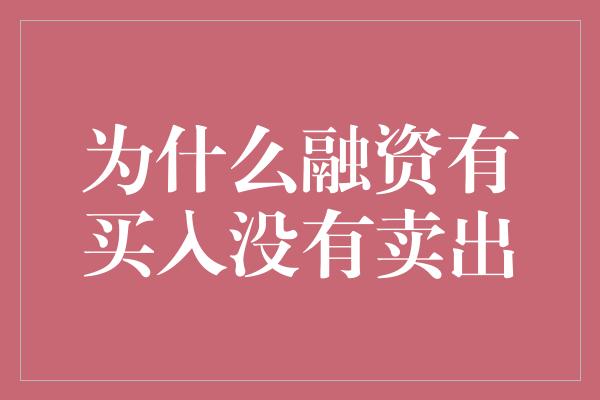 为什么融资有买入没有卖出